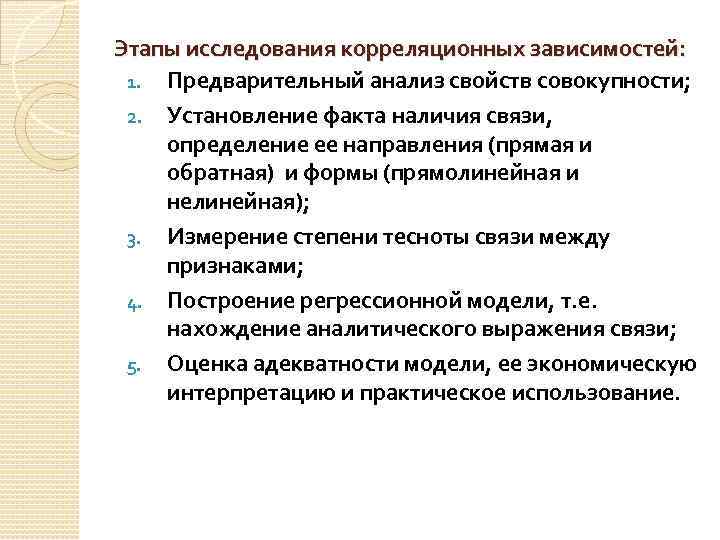 Этапы исследования корреляционных зависимостей:

1. Предварительный анализ свойств совокупности;
2. Установление факта наличия связи, определение ее направления (прямая и обратная) и формы (прямолинейная и нелинейная);
3. Измерение степени тесноты связи между признаками;
4. Построение регрессионной модели, т.е. нахождение аналитического выражения связи;
5. Оценка адекватности модели, ее экономическую интерпретацию и практическое использование.